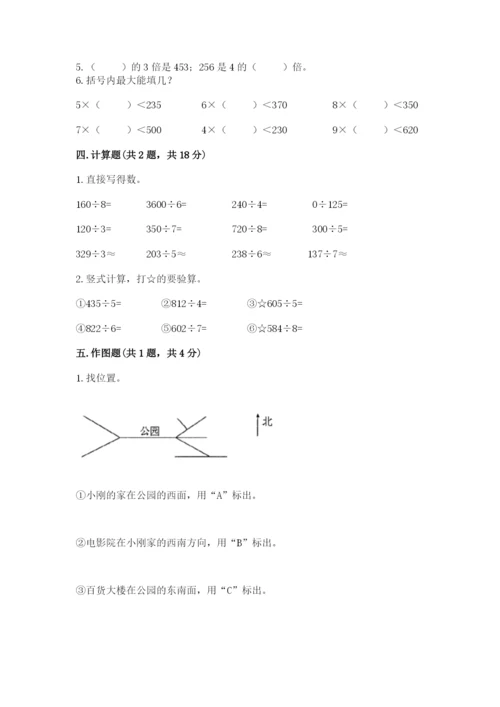 5.（　　）的 3 倍是 453；256 是 4 的（　　）倍。

6. 括号内最大能填几？

5×（　　）＜235　　6×（　　）＜370　　8×（　　）＜350

7×（　　）＜500　　4×（　　）＜230　　9×（　　）＜620

四. 计算题（共 2 题，共 18 分）

1. 直接写得数。

160÷8=　　3600÷6=　　240÷4=　　0÷125=

120÷3=　　350÷7=　　720÷8=　　300÷5=

329÷3≈　　203÷5≈　　238÷6≈　　137÷7≈

2. 竖式计算，打☆的要验算。

①435÷5=　　②812÷4=　　③☆605÷5=

④822÷6=　　⑤602÷7=　　⑥☆584÷8=

五. 作图题（共 1 题，共 4 分）

1. 找位置。

公园

北

①小刚的家在公园的西面，用“A”标出。

②电影院在小刚家的西南方向，用“B”标出。

③百货大楼在公园的东南面，用“C”标出。